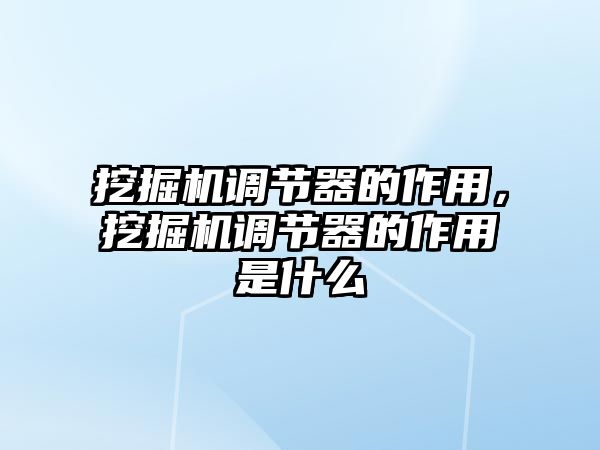 挖掘机调节器的作用，挖掘机调节器的作用是什么